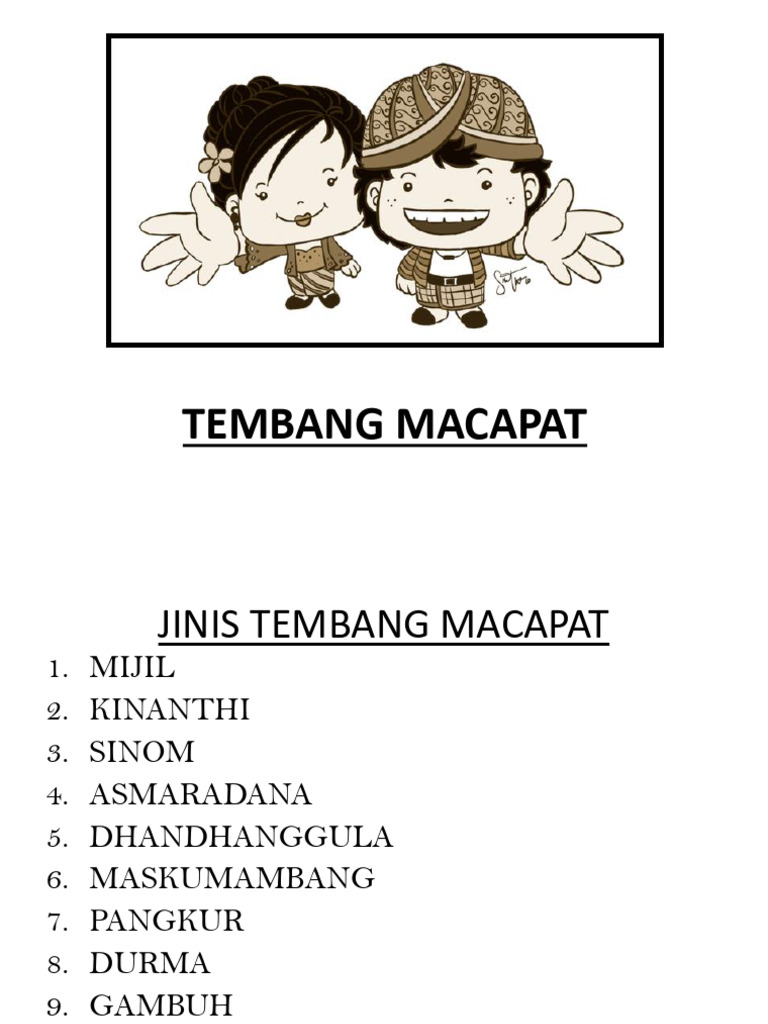 TEMBANG MACAPAT

JINIS TEMBANG MACAPAT

1. MIJIL
2. KINANTHI
3. SINOM
4. ASMARADANA
5. DHANDHANGGULA
6. MASKUMAMBANG
7. PANGKUR
8. DURMA
9. GAMBUH